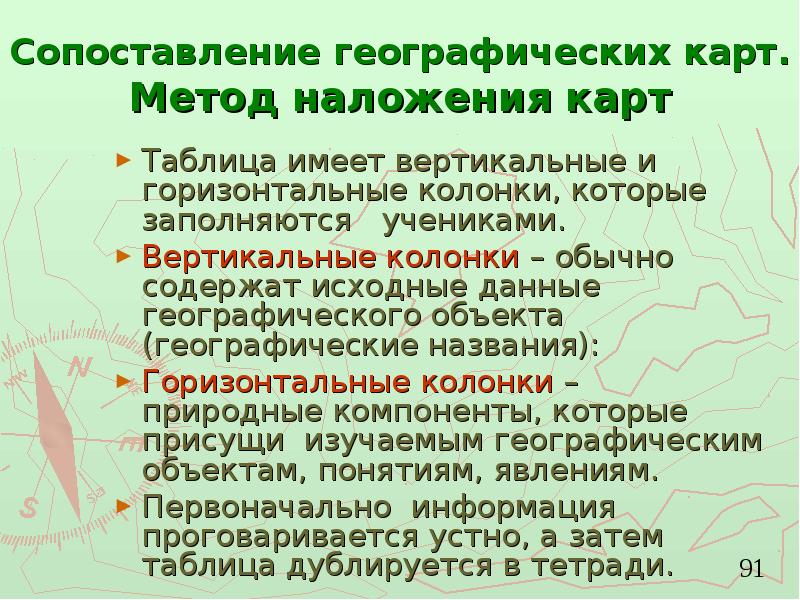 Сопоставление географических карт. Метод наложения карт

Таблица имеет вертикальные и горизонтальные колонки, которые заполняются учениками.

Вертикальные колонки – обычно содержат исходные данные географического объекта (географические названия):

Горизонтальные колонки – природные компоненты, которые присущи изучаемым географическим объектам, понятиям, явлениям.

Первоначально информация проговаривается устно, а затем таблица дублируется в тетради.

91